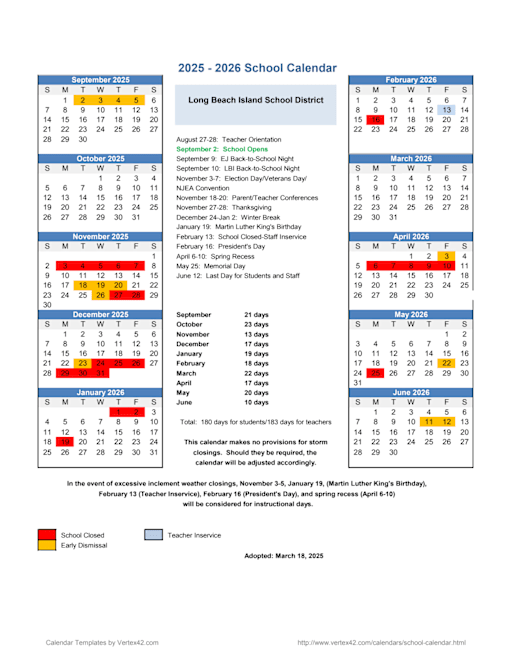 2025 - 2026 School Calendar

September 2025

| S | M | T | W | T | F | S |
|---|---|---|---|---|---|---|
| | 1 | 2 | 3 | 4 | 5 | 6 |
| 7 | 8 | 9 | 10 | 11 | 12 | 13 |
| 14 | 15 | 16 | 17 | 18 | 19 | 20 |
| 21 | 22 | 23 | 24 | 25 | 26 | 27 |
| 28 | 29 | 30 | | | | |

October 2025

| S | M | T | W | T | F | S |
|---|---|---|---|---|---|---|
| | | | 1 | 2 | 3 | 4 |
| 5 | 6 | 7 | 8 | 9 | 10 | 11 |
| 12 | 13 | 14 | 15 | 16 | 17 | 18 |
| 19 | 20 | 21 | 22 | 23 | 24 | 25 |
| 26 | 27 | 28 | 29 | 30 | 31 | |

November 2025

| S | M | T | W | T | F | S |
|---|---|---|---|---|---|---|
| | | | | | | 1 |
| 2 | 3 | 4 | 5 | 6 | 7 | 8 |
| 9 | 10 | 11 | 12 | 13 | 14 | 15 |
| 16 | 17 | 18 | 19 | 20 | 21 | 22 |
| 23 | 24 | 25 | 26 | 27 | 28 | 29 |
| 30 | | | | | | |

December 2025

| S | M | T | W | T | F | S |
|---|---|---|---|---|---|---|
| | 1 | 2 | 3 | 4 | 5 | 6 |
| 7 | 8 | 9 | 10 | 11 | 12 | 13 |
| 14 | 15 | 16 | 17 | 18 | 19 | 20 |
| 21 | 22 | 23 | 24 | 25 | 26 | 27 |
| 28 | 29 | 30 | 31 | | | |

January 2026

| S | M | T | W | T | F | S |
|---|---|---|---|---|---|---|
| | | | | 1 | 2 | 3 |
| 4 | 5 | 6 | 7 | 8 | 9 | 10 |
| 11 | 12 | 13 | 14 | 15 | 16 | 17 |
| 18 | 19 | 20 | 21 | 22 | 23 | 24 |
| 25 | 26 | 27 | 28 | 29 | 30 | 31 |

Long Beach Island School District

August 27-28: Teacher Orientation
September 2: School Opens
September 9: EJ Back-to-School Night
September 10: LBI Back-to-School Night
November 3-7: Election Day/Veterans Day/ NJEA Convention
November 18-20: Parent/Teacher Conferences
November 27-28: Thanksgiving
December 24-Jan 2: Winter Break
January 19: Martin Luther King's Birthday
February 13: School Closed-Staff Inservice
February 16: President's Day
April 6-10: Spring Recess
May 25: Memorial Day
June 12: Last Day for Students and Staff

| | |
|---|---|
| September | 21 days |
| October | 23 days |
| November | 13 days |
| December | 17 days |
| January | 19 days |
| February | 18 days |
| March | 22 days |
| April | 17 days |
| May | 20 days |
| June | 10 days |

Total: 180 days for students/183 days for teachers

This calendar makes no provisions for storm closings. Should they be required, the calendar will be adjusted accordingly.

February 2026

| S | M | T | W | T | F | S |
|---|---|---|---|---|---|---|
| 1 | 2 | 3 | 4 | 5 | 6 | 7 |
| 8 | 9 | 10 | 11 | 12 | 13 | 14 |
| 15 | 16 | 17 | 18 | 19 | 20 | 21 |
| 22 | 23 | 24 | 25 | 26 | 27 | 28 |

March 2026

| S | M | T | W | T | F | S |
|---|---|---|---|---|---|---|
| 1 | 2 | 3 | 4 | 5 | 6 | 7 |
| 8 | 9 | 10 | 11 | 12 | 13 | 14 |
| 15 | 16 | 17 | 18 | 19 | 20 | 21 |
| 22 | 23 | 24 | 25 | 26 | 27 | 28 |
| 29 | 30 | 31 | | | | |

April 2026

| S | M | T | W | T | F | S |
|---|---|---|---|---|---|---|
| | | | 1 | 2 | 3 | 4 |
| 5 | 6 | 7 | 8 | 9 | 10 | 11 |
| 12 | 13 | 14 | 15 | 16 | 17 | 18 |
| 19 | 20 | 21 | 22 | 23 | 24 | 25 |
| 26 | 27 | 28 | 29 | 30 | | |

May 2026

| S | M | T | W | T | F | S |
|---|---|---|---|---|---|---|
| | | | | | 1 | 2 |
| 3 | 4 | 5 | 6 | 7 | 8 | 9 |
| 10 | 11 | 12 | 13 | 14 | 15 | 16 |
| 17 | 18 | 19 | 20 | 21 | 22 | 23 |
| 24 | 25 | 26 | 27 | 28 | 29 | 30 |
| 31 | | | | | | |

June 2026

| S | M | T | W | T | F | S |
|---|---|---|---|---|---|---|
| | 1 | 2 | 3 | 4 | 5 | 6 |
| 7 | 8 | 9 | 10 | 11 | 12 | 13 |
| 14 | 15 | 16 | 17 | 18 | 19 | 20 |
| 21 | 22 | 23 | 24 | 25 | 26 | 27 |
| 28 | 29 | 30 | | | | |

In the event of excessive inclement weather closings, November 3-5, January 19, (Martin Luther King's Birthday), February 13 (Teacher Inservice), February 16 (President's Day), and spring recess (April 6-10) will be considered for instructional days.

School Closed
Early Dismissal
Teacher Inservice

Adopted: March 18, 2025

Calendar Templates by Vertex42.com
http://www.vertex42.com/calendars/school-calendar.html